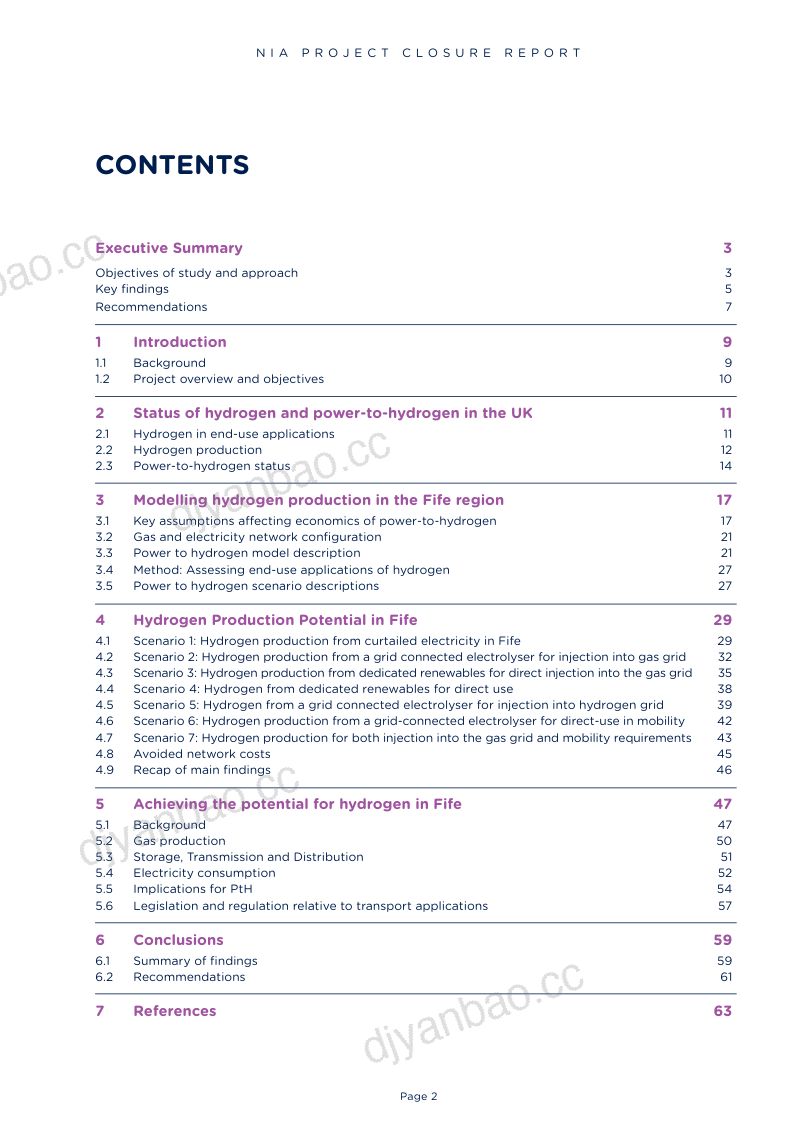 NIA PROJECT CLOSURE REPORT

CONTENTS

Executive Summary 3

Objectives of study and approach 3
Key findings 5
Recommendations 7

1 Introduction 9

1.1 Background 9
1.2 Project overview and objectives 10

2 Status of hydrogen and power-to-hydrogen in the UK 11

2.1 Hydrogen in end-use applications 11
2.2 Hydrogen production 12
2.3 Power-to-hydrogen status 14

3 Modelling hydrogen production in the Fife region 17

3.1 Key assumptions affecting economics of power-to-hydrogen 17
3.2 Gas and electricity network configuration 21
3.3 Power to hydrogen model description 21
3.4 Method: Assessing end-use applications of hydrogen 27
3.5 Power to hydrogen scenario descriptions 27

4 Hydrogen Production Potential in Fife 29

4.1 Scenario 1: Hydrogen production from curtailed electricity in Fife 29
4.2 Scenario 2: Hydrogen production from a grid connected electrolyser for injection into gas grid 32
4.3 Scenario 3: Hydrogen production from dedicated renewables for direct injection into the gas grid 35
4.4 Scenario 4: Hydrogen from dedicated renewables for direct use 38
4.5 Scenario 5: Hydrogen from a grid connected electrolyser for injection into hydrogen grid 39
4.6 Scenario 6: Hydrogen production from a grid-connected electrolyser for direct-use in mobility 42
4.7 Scenario 7: Hydrogen production for both injection into the gas grid and mobility requirements 43
4.8 Avoided network costs 45
4.9 Recap of main findings 46

5 Achieving the potential for hydrogen in Fife 47

5.1 Background 47
5.2 Gas production 50
5.3 Storage, Transmission and Distribution 51
5.4 Electricity consumption 52
5.5 Implications for PtH 54
5.6 Legislation and regulation relative to transport applications 57

6 Conclusions 59

6.1 Summary of findings 59
6.2 Recommendations 61

7 References 63

Page 2

djyanbao.cc